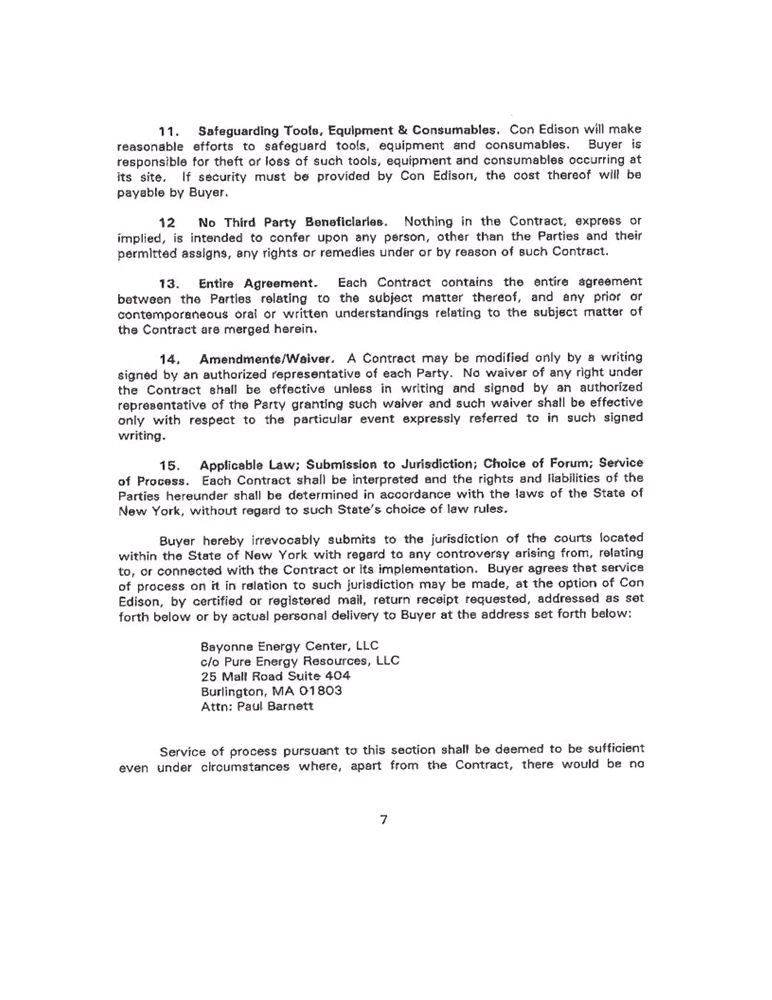 11. Safeguarding Tools, Equipment & Consumables. Con Edison will make reasonable efforts to safeguard tools, equipment and consumables. Buyer is responsible for theft or loss of such tools, equipment and consumables occurring at its site. If security must be provided by Con Edison, the cost thereof will be payable by Buyer.

12 No Third Party Beneficiaries. Nothing in the Contract, express or implied, is intended to confer upon any person, other than the Parties and their permitted assigns, any rights or remedies under or by reason of such Contract.

13. Entire Agreement. Each Contract contains the entire agreement between the Parties relating to the subject matter thereof, and any prior or contemporaneous oral or written understandings relating to the subject matter of the Contract are merged herein.

14. Amendments/Waiver. A Contract may be modified only by a writing signed by an authorized representative of each Party. No waiver of any right under the Contract shall be effective unless in writing and signed by an authorized representative of the Party granting such waiver and such waiver shall be effective only with respect to the particular event expressly referred to in such signed writing.

15. Applicable Law; Submission to Jurisdiction; Choice of Forum; Service of Process. Each Contract shall be interpreted and the rights and liabilities of the Parties hereunder shall be determined in accordance with the laws of the State of New York, without regard to such State's choice of law rules.

Buyer hereby irrevocably submits to the jurisdiction of the courts located within the State of New York with regard to any controversy arising from, relating to, or connected with the Contract or its implementation. Buyer agrees that service of process on it in relation to such jurisdiction may be made, at the option of Con Edison, by certified or registered mail, return receipt requested, addressed as set forth below or by actual personal delivery to Buyer at the address set forth below:

Bayonne Energy Center, LLC
c/o Pure Energy Resources, LLC
25 Mall Road Suite 404
Burlington, MA 01803
Attn: Paul Barnett

Service of process pursuant to this section shall be deemed to be sufficient even under circumstances where, apart from the Contract, there would be no

7